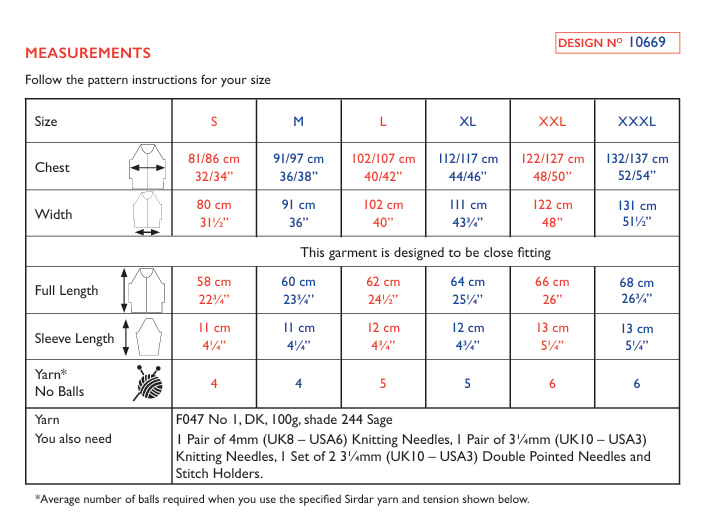 DESIGN Nº 10669

MEASUREMENTS

Follow the pattern instructions for your size

| Size | S | M | L | XL | XXL | XXXL |
|---|---|---|---|---|---|---|
| Chest | 81/86 cm 32/34" | 91/97 cm 36/38" | 102/107 cm 40/42" | 112/117 cm 44/46" | 122/127 cm 48/50" | 132/137 cm 52/54" |
| Width | 80 cm 31½" | 91 cm 36" | 102 cm 40" | 111 cm 43¾" | 122 cm 48" | 131 cm 51½" |
| This garment is designed to be close fitting | | | | | | |
| Full Length | 58 cm 22¾" | 60 cm 23¾" | 62 cm 24½" | 64 cm 25¼" | 66 cm 26" | 68 cm 26¾" |
| Sleeve Length | 11 cm 4¼" | 11 cm 4¼" | 12 cm 4¾" | 12 cm 4¾" | 13 cm 5¼" | 13 cm 5¼" |
| Yarn* No Balls | 4 | 4 | 5 | 5 | 6 | 6 |
| Yarn You also need | F047 No 1, DK, 100g, shade 244 Sage 1 Pair of 4mm (UK8 – USA6) Knitting Needles, 1 Pair of 3¼mm (UK10 – USA3) Knitting Needles, 1 Set of 2 3¼mm (UK10 – USA3) Double Pointed Needles and Stitch Holders. | | | | | |

*Average number of balls required when you use the specified Sirdar yarn and tension shown below.